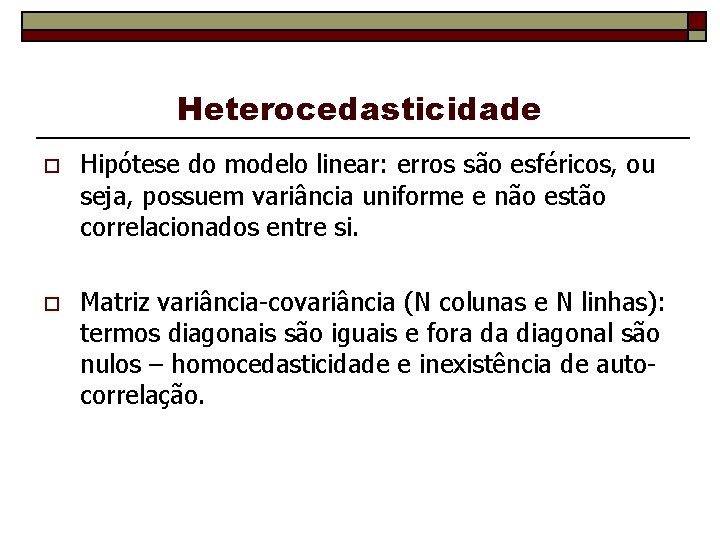 Heterocedasticidade

Hipótese do modelo linear: erros são esféricos, ou seja, possuem variância uniforme e não estão correlacionados entre si.

Matriz variância-covariância (N colunas e N linhas): termos diagonais são iguais e fora da diagonal são nulos – homocedasticidade e inexistência de auto-correlação.